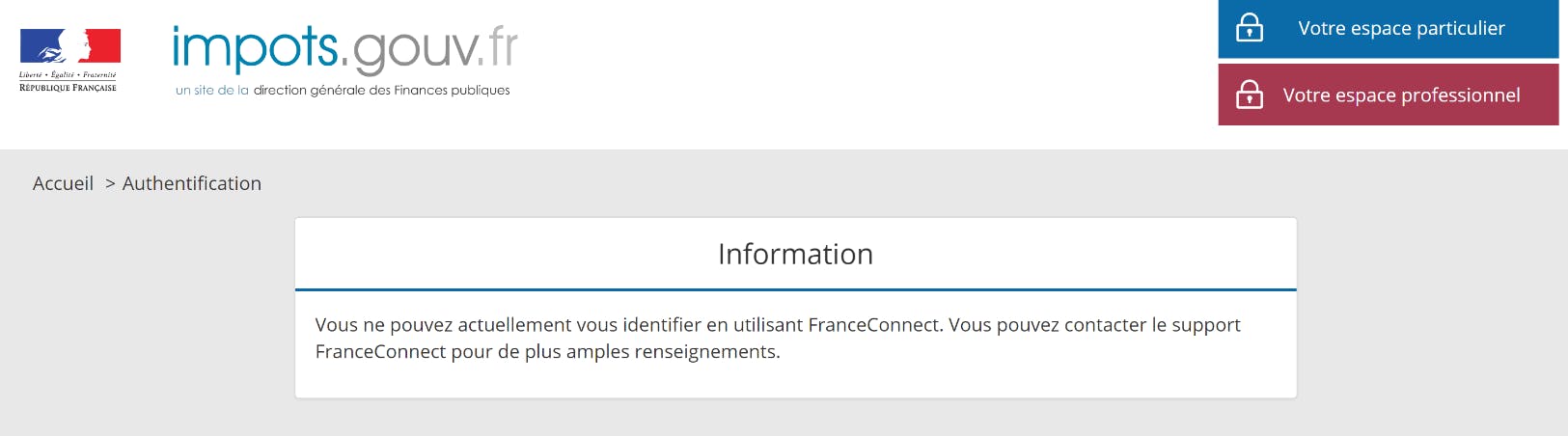 Liberté • Égalité • Fraternité
RÉPUBLIQUE FRANÇAISE

impots.gouv.fr
un site de la direction générale des Finances publiques

Votre espace particulier

Votre espace professionnel

Accueil > Authentification

Information

Vous ne pouvez actuellement vous identifier en utilisant FranceConnect. Vous pouvez contacter le support FranceConnect pour de plus amples renseignements.